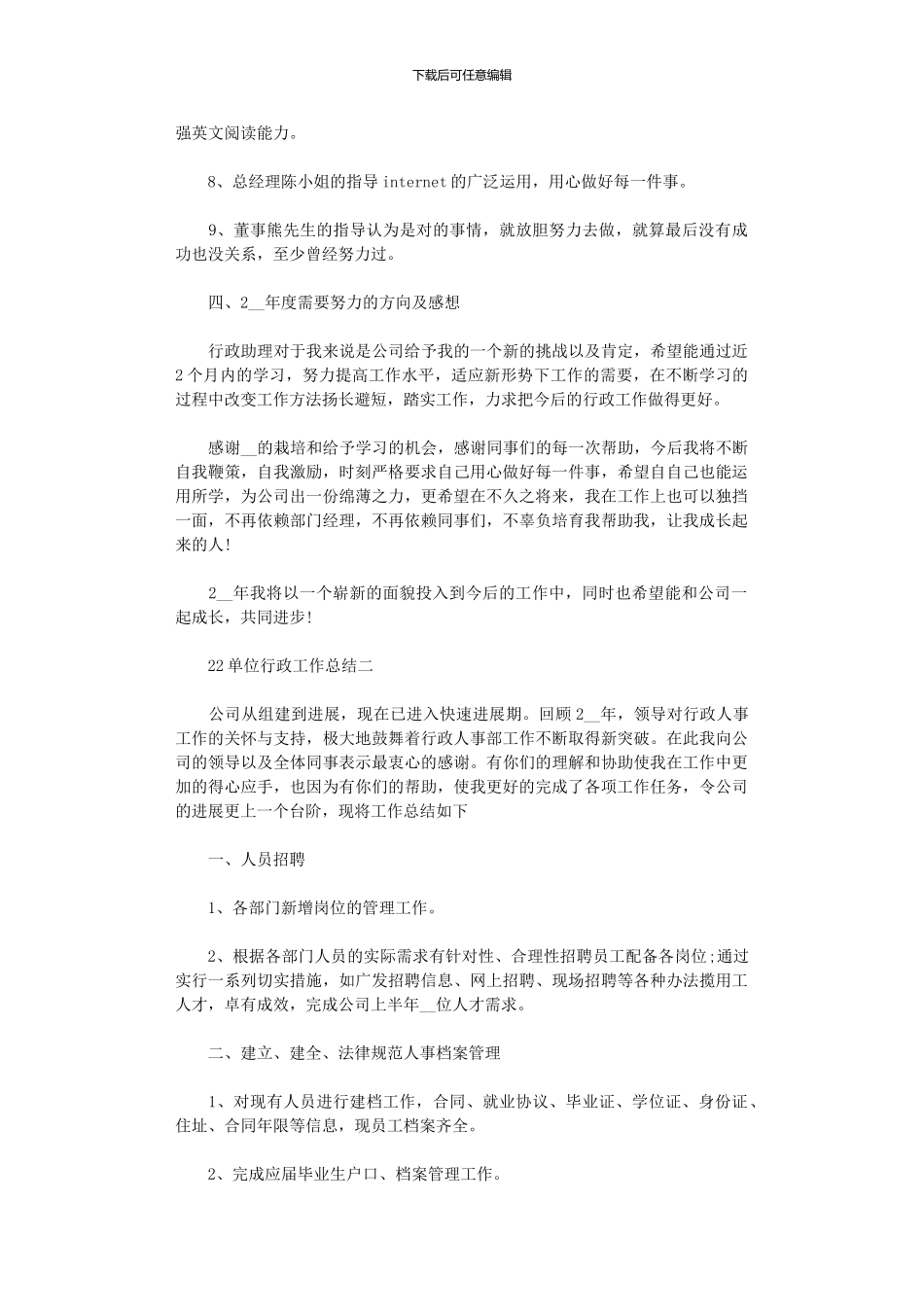 下载后可任意编辑

强英文阅读能力。

8、总经理陈小姐的指导 internet 的广泛运用，用心做好每一件事。

9、董事熊先生的指导认为是对的事情，就放胆努力去做，就算最后没有成功也没关系，至少曾经努力过。

四、2__年度需要努力的方向及感想

行政助理对于我来说是公司给予我的一个新的挑战以及肯定，希望能通过近 2 个月内的学习，努力提高工作水平，适应新形势下工作的需要，在不断学习的过程中改变工作方法扬长避短，踏实工作，力求把今后的行政工作做得更好。

感谢__的栽培和给予学习的机会，感谢同事们的每一次帮助，今后我将不断自我鞭策，自我激励，时刻严格要求自己用心做好每一件事，希望自自己也能运用所学，为公司出一份绵薄之力，更希望在不久之将来，我在工作上也可以独挡一面，不再依赖部门经理，不再依赖同事们，不辜负培育我帮助我，让我成长起来的人!

2__年我将以一个崭新的面貌投入到今后的工作中，同时也希望能和公司一起成长，共同进步!

22 单位行政工作总结二

公司从组建到进展，现在已进入快速进展期。回顾 2__年，领导对行政人事工作的关怀与支持，极大地鼓舞着行政人事部工作不断取得新突破。在此我向公司的领导以及全体同事表示最衷心的感谢。有你们的理解和协助使我在工作中更加的得心应手，也因为有你们的帮助，使我更好的完成了各项工作任务，令公司的进展更上一个台阶，现将工作总结如下

一、人员招聘

1、各部门新增岗位的管理工作。

2、根据各部门人员的实际需求有针对性、合理性招聘员工配备各岗位;通过实行一系列切实措施，如广发招聘信息、网上招聘、现场招聘等各种办法揽用工人才，卓有成效，完成公司上半年__位人才需求。

二、建立、建全、法律规范人事档案管理

1、对现有人员进行建档工作，合同、就业协议、毕业证、学位证、身份证、住址、合同年限等信息，现员工档案齐全。

2、完成应届毕业生户口、档案管理工作。